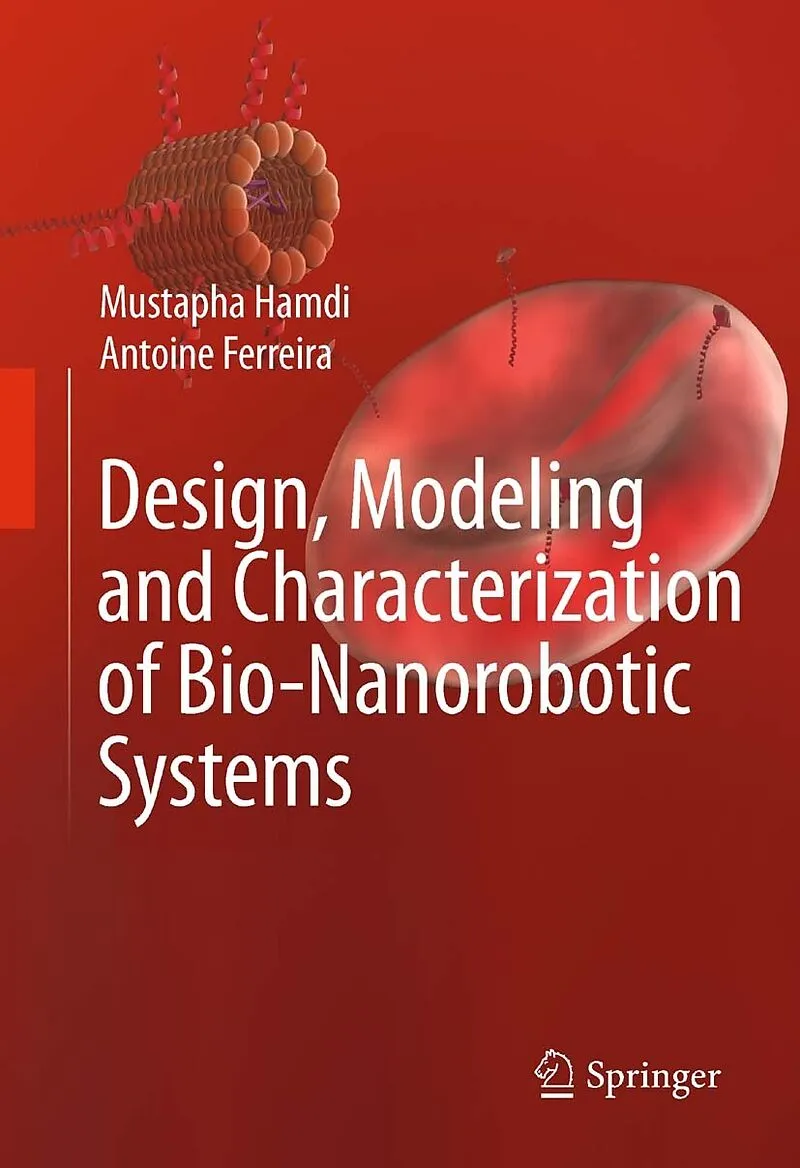 Mustapha Hamdi
Antoine Ferreira

Design, Modeling and Characterization of Bio-Nanorobotic Systems

Springer